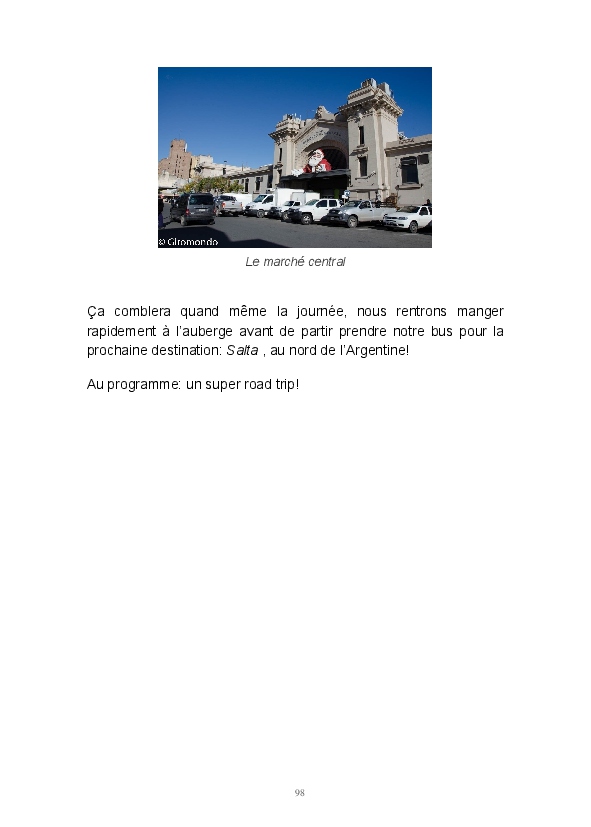 © Giromondo

Le marché central

Ça comblera quand même la journée, nous rentrons manger rapidement à l'auberge avant de partir prendre notre bus pour la prochaine destination: Salta , au nord de l'Argentine!

Au programme: un super road trip!

98